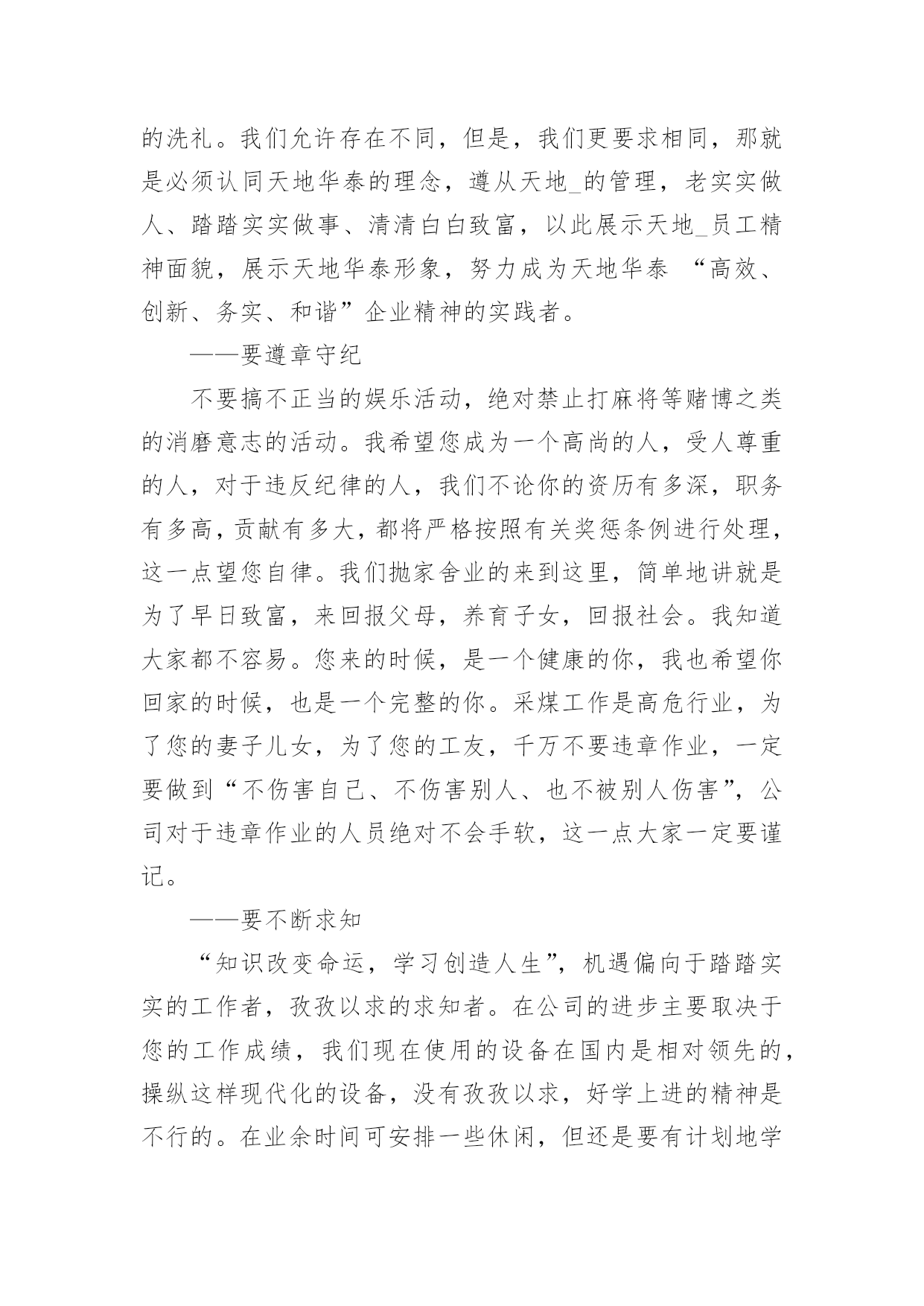 的洗礼。我们允许存在不同，但是，我们更要求相同，那就是必须认同天地华泰的理念，遵从天地_的管理，老实实做人、踏踏实实做事、清清白白致富，以此展示天地_员工精神面貌，展示天地华泰形象，努力成为天地华泰 “高效、创新、务实、和谐”企业精神的实践者。

——要遵章守纪

不要搞不正当的娱乐活动，绝对禁止打麻将等赌博之类的消磨意志的活动。我希望您成为一个高尚的人，受人尊重的人，对于违反纪律的人，我们不论你的资历有多深，职务有多高，贡献有多大，都将严格按照有关奖惩条例进行处理，这一点望您自律。我们抛家舍业的来到这里，简单地讲就是为了早日致富，来回报父母，养育子女，回报社会。我知道大家都不容易。您来的时候，是一个健康的你，我也希望你回家的时候，也是一个完整的你。采煤工作是高危行业，为了您的妻子儿女，为了您的工友，千万不要违章作业，一定要做到“不伤害自己、不伤害别人、也不被别人伤害”，公司对于违章作业的人员绝对不会手软，这一点大家一定要谨记。

——要不断求知

“知识改变命运，学习创造人生”，机遇偏向于踏踏实实的工作者，孜孜以求的求知者。在公司的进步主要取决于您的工作成绩，我们现在使用的设备在国内是相对领先的，操纵这样现代化的设备，没有孜孜以求，好学上进的精神是不行的。在业余时间可安排一些休闲，但还是要有计划地学